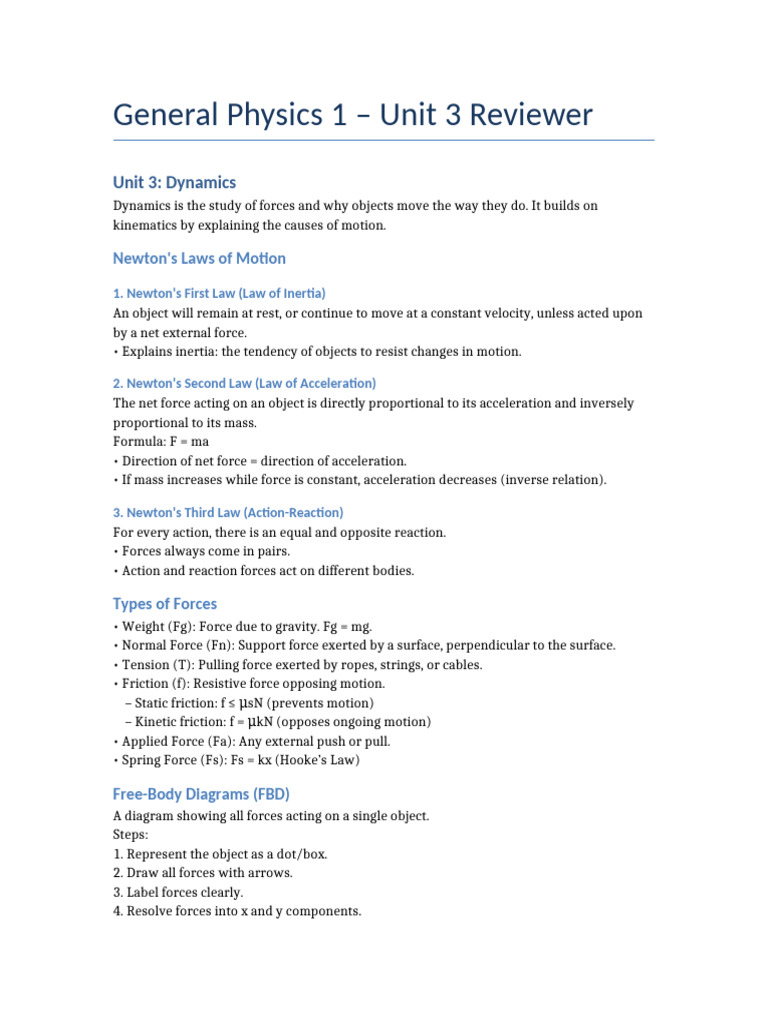 General Physics 1 – Unit 3 Reviewer

Unit 3: Dynamics

Dynamics is the study of forces and why objects move the way they do. It builds on kinematics by explaining the causes of motion.

Newton's Laws of Motion

1. Newton's First Law (Law of Inertia)

An object will remain at rest, or continue to move at a constant velocity, unless acted upon by a net external force.
• Explains inertia: the tendency of objects to resist changes in motion.

2. Newton's Second Law (Law of Acceleration)

The net force acting on an object is directly proportional to its acceleration and inversely proportional to its mass.
Formula: F = ma
• Direction of net force = direction of acceleration.
• If mass increases while force is constant, acceleration decreases (inverse relation).

3. Newton's Third Law (Action-Reaction)

For every action, there is an equal and opposite reaction.
• Forces always come in pairs.
• Action and reaction forces act on different bodies.

Types of Forces

• Weight (Fg): Force due to gravity. Fg = mg.
• Normal Force (Fn): Support force exerted by a surface, perpendicular to the surface.
• Tension (T): Pulling force exerted by ropes, strings, or cables.
• Friction (f): Resistive force opposing motion.
– Static friction: f ≤ μsN (prevents motion)
– Kinetic friction: f = μkN (opposes ongoing motion)
• Applied Force (Fa): Any external push or pull.
• Spring Force (Fs): Fs = kx (Hooke's Law)

Free-Body Diagrams (FBD)

A diagram showing all forces acting on a single object.
Steps:
1. Represent the object as a dot/box.
2. Draw all forces with arrows.
3. Label forces clearly.
4. Resolve forces into x and y components.